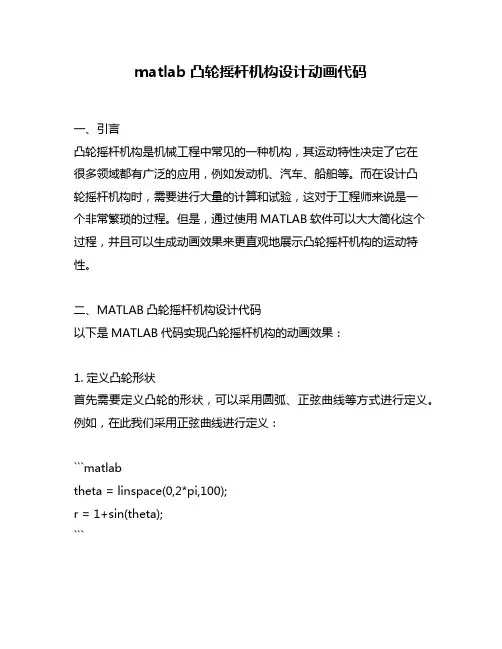 matlab 凸轮摇杆机构设计动画代码

一、引言
凸轮摇杆机构是机械工程中常见的一种机构，其运动特性决定了它在很多领域都有广泛的应用，例如发动机、汽车、船舶等。而在设计凸轮摇杆机构时，需要进行大量的计算和试验，这对于工程师来说是一个非常繁琐的过程。但是，通过使用 MATLAB 软件可以大大简化这个过程，并且可以生成动画效果来更直观地展示凸轮摇杆机构的运动特性。

二、MATLAB 凸轮摇杆机构设计代码
以下是 MATLAB 代码实现凸轮摇杆机构的动画效果：

1. 定义凸轮形状
首先需要定义凸轮的形状，可以采用圆弧、正弦曲线等方式进行定义。例如，在此我们采用正弦曲线进行定义：

```matlab
theta = linspace(0,2*pi,100);
r = 1+sin(theta);
```